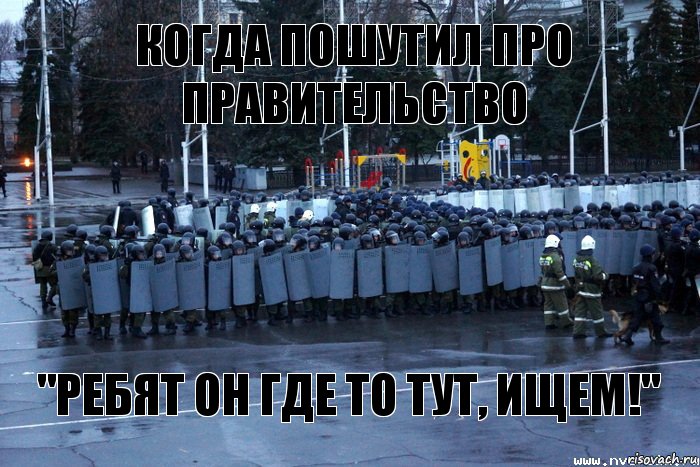 КОГДА ПОШУТИЛ ПРО ПРАВИТЕЛЬСТВО

"РЕБЯТ ОН ГДЕ ТО ТУТ, ИЩЕМ!"

www.nvrisovach.ru